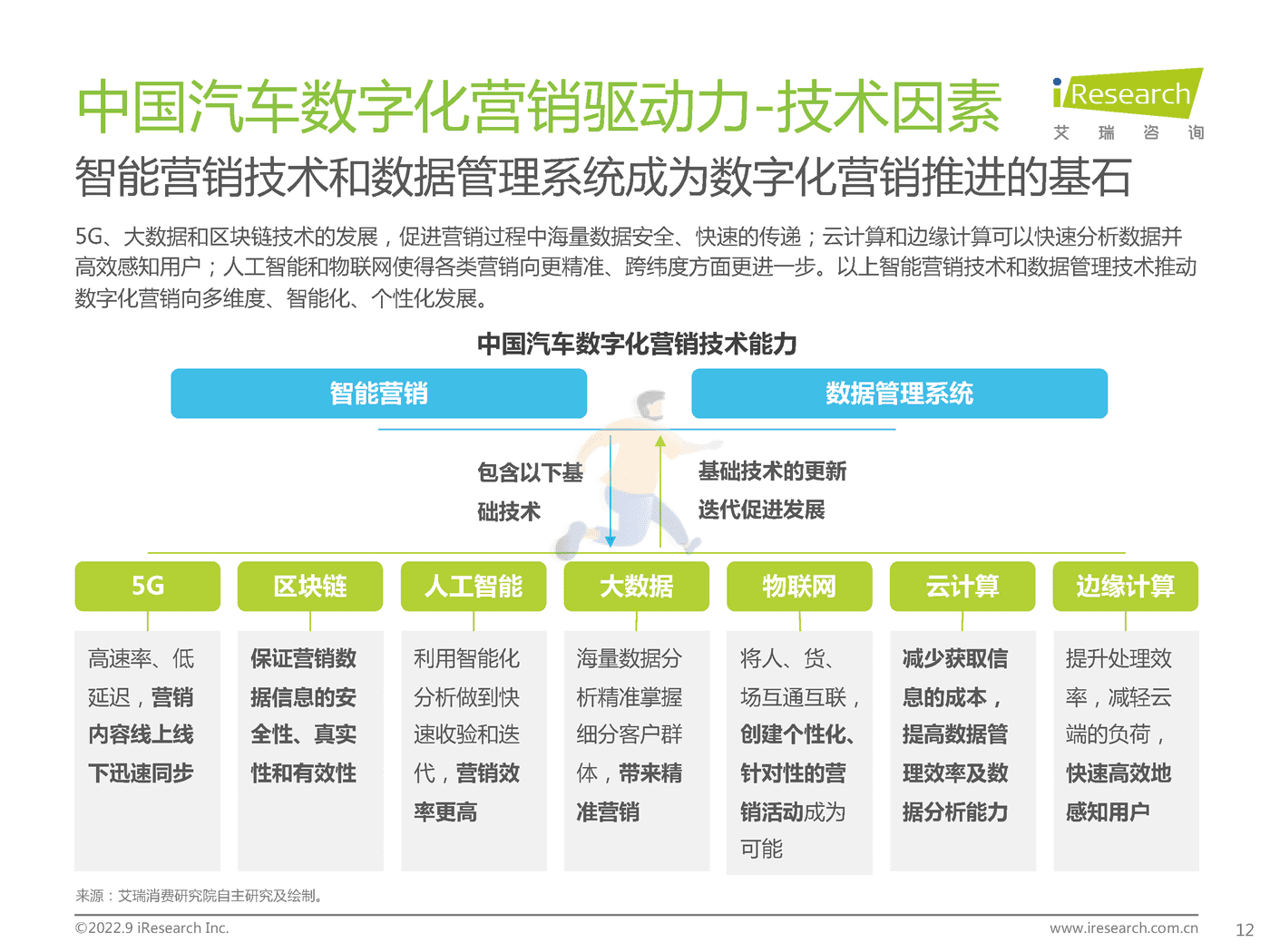 中国汽车数字化营销驱动力-技术因素

iResearch
艾 瑞 咨 询

智能营销技术和数据管理系统成为数字化营销推进的基石

5G、大数据和区块链技术的发展，促进营销过程中海量数据安全、快速的传递；云计算和边缘计算可以快速分析数据并高效感知用户；人工智能和物联网使得各类营销向更精准、跨纬度方面更进一步。以上智能营销技术和数据管理技术推动数字化营销向多维度、智能化、个性化发展。

中国汽车数字化营销技术能力

智能营销

数据管理系统

包含以下基础技术

基础技术的更新迭代促进发展

5G

高速率、低延迟，营销内容线上线下迅速同步

区块链

保证营销数据信息的安全性、真实性和有效性

人工智能

利用智能化分析做到快速收验和迭代，营销效率更高

大数据

海量数据分析精准掌握细分客户群体，带来精准营销

物联网

将人、货、场互通互联，创建个性化、针对性的营销活动成为可能

云计算

减少获取信息的成本，提高数据管理效率及数据分析能力

边缘计算

提升处理效率，减轻云端的负荷，快速高效地感知用户

来源：艾瑞消费研究院自主研究及绘制。

©2022.9 iResearch Inc.

www.iresearch.com.cn

12